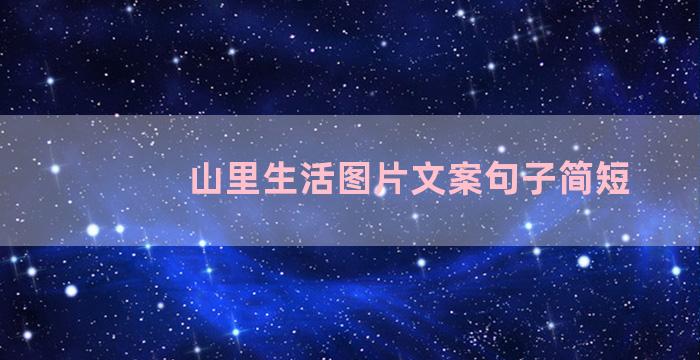 山里生活图片文案句子简短